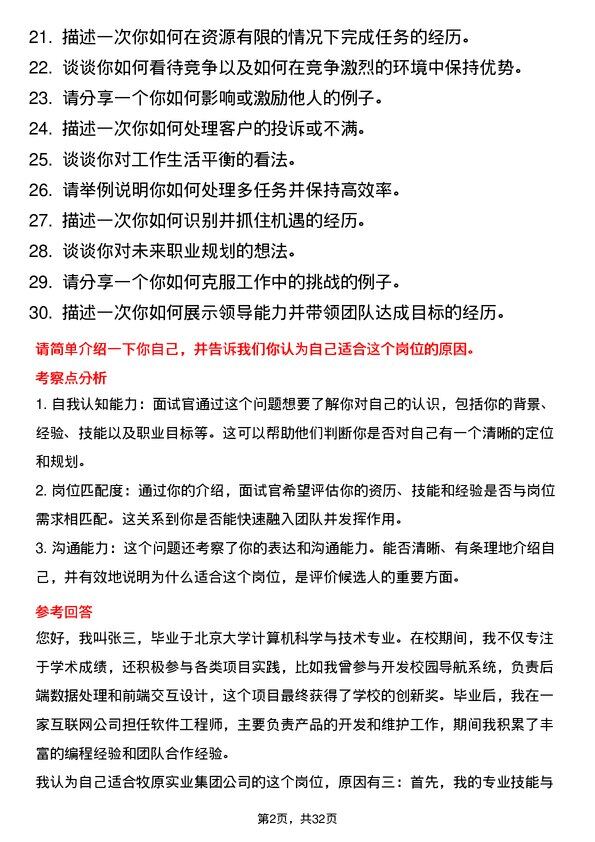 21. 描述一次你如何在资源有限的情况下完成任务的经历。
22. 谈谈你如何看待竞争以及如何在竞争激烈的环境中保持优势。
23. 请分享一个你如何影响或激励他人的例子。
24. 描述一次你如何处理客户的投诉或不满。
25. 谈谈你对工作生活平衡的看法。
26. 请举例说明你如何处理多任务并保持高效率。
27. 描述一次你如何识别并抓住机遇的经历。
28. 谈谈你对未来职业规划的想法。
29. 请分享一个你如何克服工作中的挑战的例子。
30. 描述一次你如何展示领导能力并带领团队达成目标的经历。

请简单介绍一下你自己，并告诉我们你认为自己适合这个岗位的原因。

考察点分析

1. 自我认知能力：面试官通过这个问题想要了解你对自己的认识，包括你的背景、经验、技能以及职业目标等。这可以帮助他们判断你是否对自己有一个清晰的定位和规划。

2. 岗位匹配度：通过你的介绍，面试官希望评估你的资历、技能和经验是否与岗位需求相匹配。这关系到你是否能快速融入团队并发挥作用。

3. 沟通能力：这个问题还考察了你的表达和沟通能力。能否清晰、有条理地介绍自己，并有效地说明为什么适合这个岗位，是评价候选人的重要方面。

参考回答

您好，我叫张三，毕业于北京大学计算机科学与技术专业。在校期间，我不仅专注于学术成绩，还积极参与各类项目实践，比如我曾参与开发校园导航系统，负责后端数据处理和前端交互设计，这个项目最终获得了学校的创新奖。毕业后，我在一家互联网公司担任软件工程师，主要负责产品的开发和维护工作，期间我积累了丰富的编程经验和团队合作经验。

我认为自己适合牧原实业集团公司的这个岗位，原因有三：首先，我的专业技能与

第2页，共32页